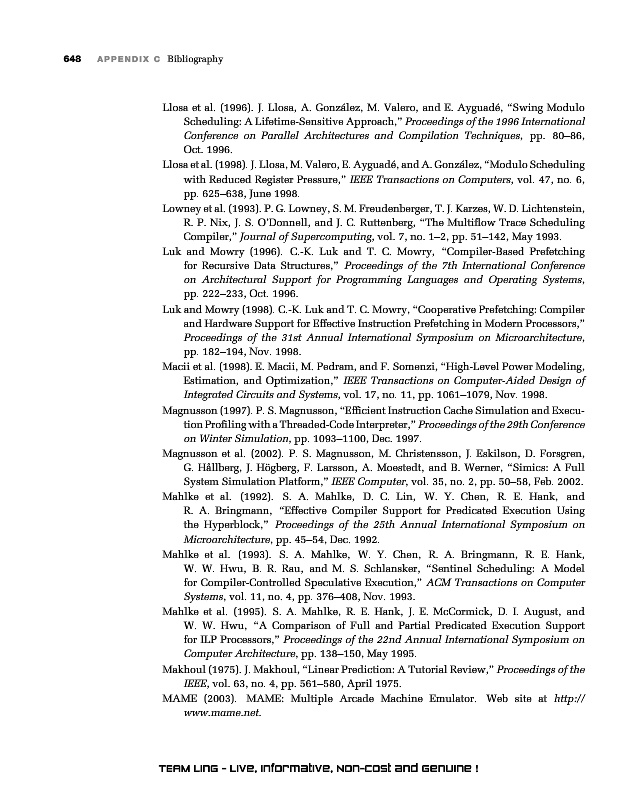 648 APPENDIX C Bibliography

Llosa et al. (1996). J. Llosa, A. González, M. Valero, and E. Ayguadé, "Swing Modulo Scheduling: A Lifetime-Sensitive Approach," Proceedings of the 1996 International Conference on Parallel Architectures and Compilation Techniques, pp. 80–86, Oct. 1996.

Llosa et al. (1998). J. Llosa, M. Valero, E. Ayguadé, and A. González, "Modulo Scheduling with Reduced Register Pressure," IEEE Transactions on Computers, vol. 47, no. 6, pp. 625–638, June 1998.

Lowney et al. (1993). P. G. Lowney, S. M. Freudenberger, T. J. Karzes, W. D. Lichtenstein, R. P. Nix, J. S. O'Donnell, and J. C. Ruttenberg, "The Multiflow Trace Scheduling Compiler," Journal of Supercomputing, vol. 7, no. 1–2, pp. 51–142, May 1993.

Luk and Mowry (1996). C.-K. Luk and T. C. Mowry, "Compiler-Based Prefetching for Recursive Data Structures," Proceedings of the 7th International Conference on Architectural Support for Programming Languages and Operating Systems, pp. 222–233, Oct. 1996.

Luk and Mowry (1998). C.-K. Luk and T. C. Mowry, "Cooperative Prefetching: Compiler and Hardware Support for Effective Instruction Prefetching in Modern Processors," Proceedings of the 31st Annual International Symposium on Microarchitecture, pp. 182–194, Nov. 1998.

Macii et al. (1998). E. Macii, M. Pedram, and F. Somenzi, "High-Level Power Modeling, Estimation, and Optimization," IEEE Transactions on Computer-Aided Design of Integrated Circuits and Systems, vol. 17, no. 11, pp. 1061–1079, Nov. 1998.

Magnusson (1997). P. S. Magnusson, "Efficient Instruction Cache Simulation and Execution Profiling with a Threaded-Code Interpreter," Proceedings of the 29th Conference on Winter Simulation, pp. 1093–1100, Dec. 1997.

Magnusson et al. (2002). P. S. Magnusson, M. Christensson, J. Eskilson, D. Forsgren, G. Hållberg, J. Högberg, F. Larsson, A. Moestedt, and B. Werner, "Simics: A Full System Simulation Platform," IEEE Computer, vol. 35, no. 2, pp. 50–58, Feb. 2002.

Mahlke et al. (1992). S. A. Mahlke, D. C. Lin, W. Y. Chen, R. E. Hank, and R. A. Bringmann, "Effective Compiler Support for Predicated Execution Using the Hyperblock," Proceedings of the 25th Annual International Symposium on Microarchitecture, pp. 45–54, Dec. 1992.

Mahlke et al. (1993). S. A. Mahlke, W. Y. Chen, R. A. Bringmann, R. E. Hank, W. W. Hwu, B. R. Rau, and M. S. Schlansker, "Sentinel Scheduling: A Model for Compiler-Controlled Speculative Execution," ACM Transactions on Computer Systems, vol. 11, no. 4, pp. 376–408, Nov. 1993.

Mahlke et al. (1995). S. A. Mahlke, R. E. Hank, J. E. McCormick, D. I. August, and W. W. Hwu, "A Comparison of Full and Partial Predicated Execution Support for ILP Processors," Proceedings of the 22nd Annual International Symposium on Computer Architecture, pp. 138–150, May 1995.

Makhoul (1975). J. Makhoul, "Linear Prediction: A Tutorial Review," Proceedings of the IEEE, vol. 63, no. 4, pp. 561–580, April 1975.

MAME (2003). MAME: Multiple Arcade Machine Emulator. Web site at http://www.mame.net.

TEAM LinG - Live, Informative, Non-cost and Genuine !